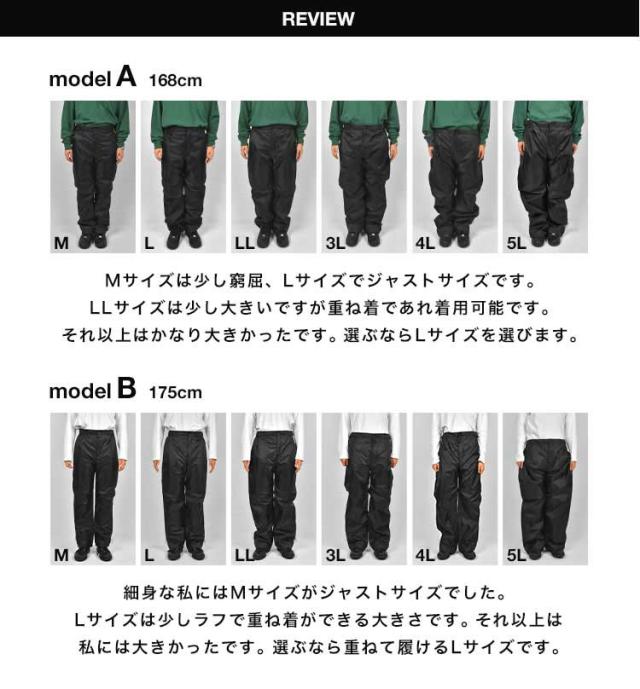 REVIEW

model A 168cm

M

L

LL

3L

4L

5L

Mサイズは少し窮屈、Lサイズでジャストサイズです。
LLサイズは少し大きいですが重ね着であれ着用可能です。
それ以上はかなり大きかったです。選ぶならLサイズを選びます。

model B 175cm

M

L

LL

3L

4L

5L

細身な私にはMサイズがジャストサイズでした。
Lサイズは少しラフで重ね着ができる大きさです。それ以上は
私には大きかったです。選ぶなら重ねて履けるLサイズです。